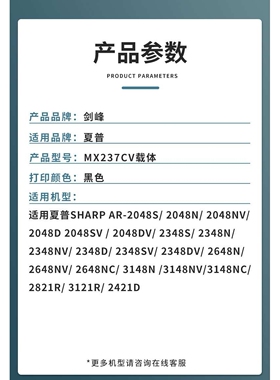 产品参数

PRODUCT PARAMETERS

产品品牌：剑峰

适用品牌：夏普

产品型号：MX237CV载体

打印颜色：黑色

适用机型：

适用夏普SHARP AR-2048S/ 2048N/ 2048NV/ 2048D 2048SV / 2048DV/ 2348S/ 2348N/ 2348NV/ 2348D/ 2348SV/ 2348DV/ 2648N/ 2648NV/ 2648NC/ 3148N /3148NV/3148NC/ 2821R/ 3121R/ 2421D

*更多机型请咨询在线客服